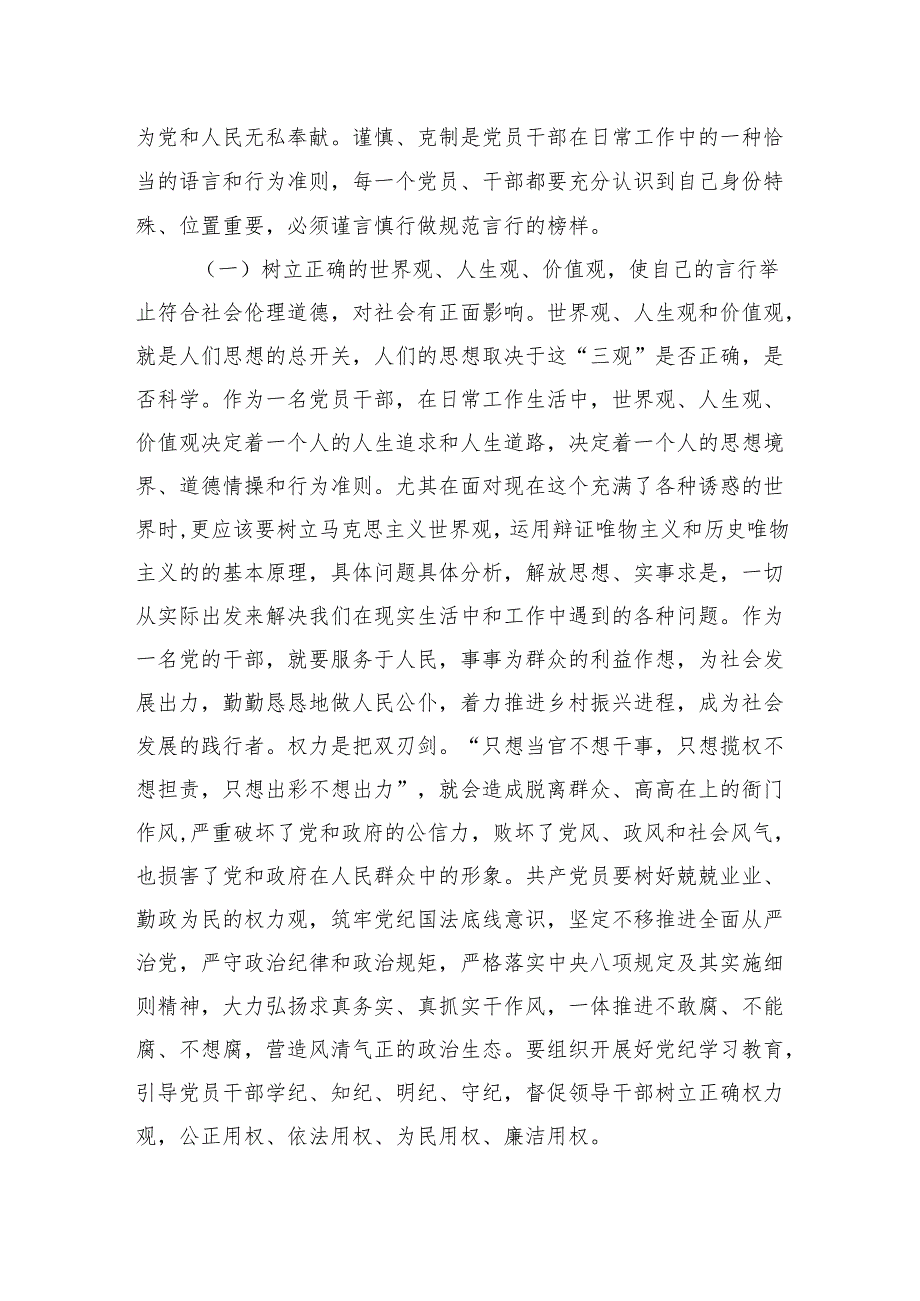 为党和人民无私奉献。谨慎、克制是党员干部在日常工作中的一种恰当的语言和行为准则，每一个党员、干部都要充分认识到自己身份特殊、位置重要，必须谨言慎行做规范言行的榜样。

（一）树立正确的世界观、人生观、价值观，使自己的言行举止符合社会伦理道德，对社会有正面影响。世界观、人生观和价值观，就是人们思想的总开关，人们的思想取决于这“三观”是否正确，是否科学。作为一名党员干部，在日常工作生活中，世界观、人生观、价值观决定着一个人的人生追求和人生道路，决定着一个人的思想境界、道德情操和行为准则。尤其在面对现在这个充满了各种诱惑的世界时，更应该要树立马克思主义世界观，运用辩证唯物主义和历史唯物主义的的基本原理，具体问题具体分析，解放思想、实事求是，一切从实际出发来解决我们在现实生活中和工作中遇到的各种问题。作为一名党的干部，就要服务于人民，事事为群众的利益作想，为社会发展出力，勤勤恳恳地做人民公仆，着力推进乡村振兴进程，成为社会发展的践行者。权力是把双刃剑。“只想当官不想干事，只想揽权不想担责，只想出彩不想出力”，就会造成脱离群众、高高在上的衙门作风，严重破坏了党和政府的公信力，败坏了党风、政风和社会风气，也损害了党和政府在人民群众中的形象。共产党员要树好兢兢业业、勤政为民的权力观，筑牢党纪国法底线意识，坚定不移推进全面从严治党，严守政治纪律和政治规矩，严格落实中央八项规定及其实施细则精神，大力弘扬求真务实、真抓实干作风，一体推进不敢腐、不能腐、不想腐，营造风清气正的政治生态。要组织开展好党纪学习教育，引导党员干部学纪、知纪、明纪、守纪，督促领导干部树立正确权力观，公正用权、依法用权、为民用权、廉洁用权。